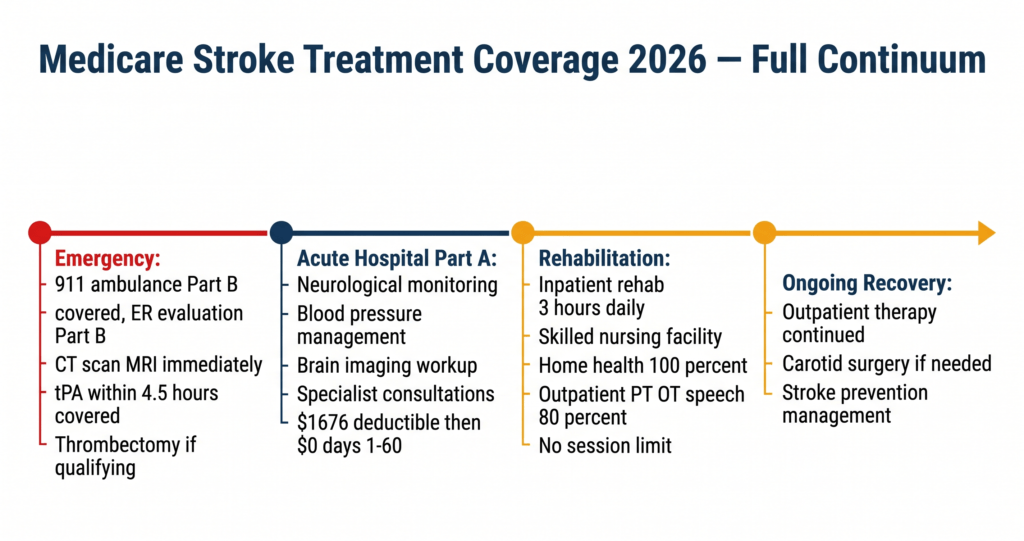 Medicare Stroke Treatment Coverage 2026 — Full Continuum

Emergency:
911 ambulance Part B
covered, ER evaluation Part B
CT scan MRI immediately
tPA within 4.5 hours covered
Thrombectomy if qualifying

Acute Hospital Part A:
Neurological monitoring
Blood pressure management
Brain imaging workup
Specialist consultations
$1676 deductible then $0 days 1-60

Rehabilitation:
Inpatient rehab 3 hours daily
Skilled nursing facility
Home health 100 percent
Outpatient PT OT speech 80 percent
No session limit

Ongoing Recovery:
Outpatient therapy continued
Carotid surgery if needed
Stroke prevention management